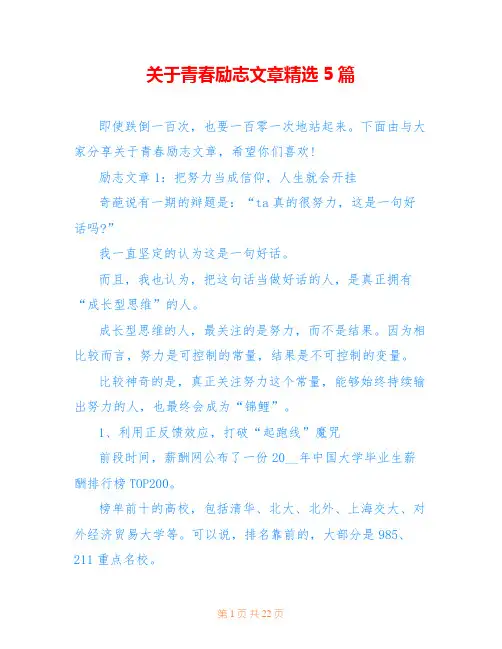 关于青春励志文章精选 5 篇

即使跌倒一百次，也要一百零一次地站起来。下面由与大家分享关于青春励志文章，希望你们喜欢!

励志文章 1：把努力当成信仰，人生就会开挂

奇葩说有一期的辩题是：“ta 真的很努力，这是一句好话吗?”

我一直坚定的认为这是一句好话。

而且，我也认为，把这句话当做好话的人，是真正拥有“成长型思维”的人。

成长型思维的人，最关注的是努力，而不是结果。因为相比较而言，努力是可控制的常量，结果是不可控制的变量。

比较神奇的是，真正关注努力这个常量，能够始终持续输出努力的人，也最终会成为“锦鲤”。

1、利用正反馈效应，打破“起跑线”魔咒

前段时间，薪酬网公布了一份 20__年中国大学毕业生薪酬排行榜 TOP200。

榜单前十的高校，包括清华、北大、北外、上海交大、对外经济贸易大学等。可以说，排名靠前的，大部分是 985、211 重点名校。

第 1 页 共 22 页